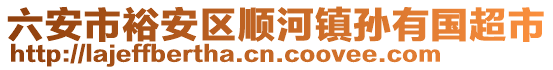 六安市裕安区顺河镇孙有国超市
http://lajeffbertha.cn.coovee.com